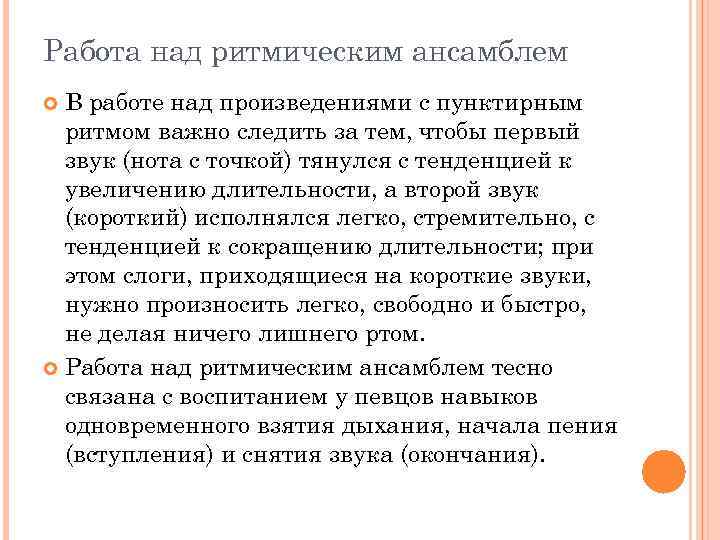 Работа над ритмическим ансамблем

В работе над произведениями с пунктирным ритмом важно следить за тем, чтобы первый звук (нота с точкой) тянулся с тенденцией к увеличению длительности, а второй звук (короткий) исполнялся легко, стремительно, с тенденцией к сокращению длительности; при этом слоги, приходящиеся на короткие звуки, нужно произносить легко, свободно и быстро, не делая ничего лишнего ртом.

Работа над ритмическим ансамблем тесно связана с воспитанием у певцов навыков одновременного взятия дыхания, начала пения (вступления) и снятия звука (окончания).